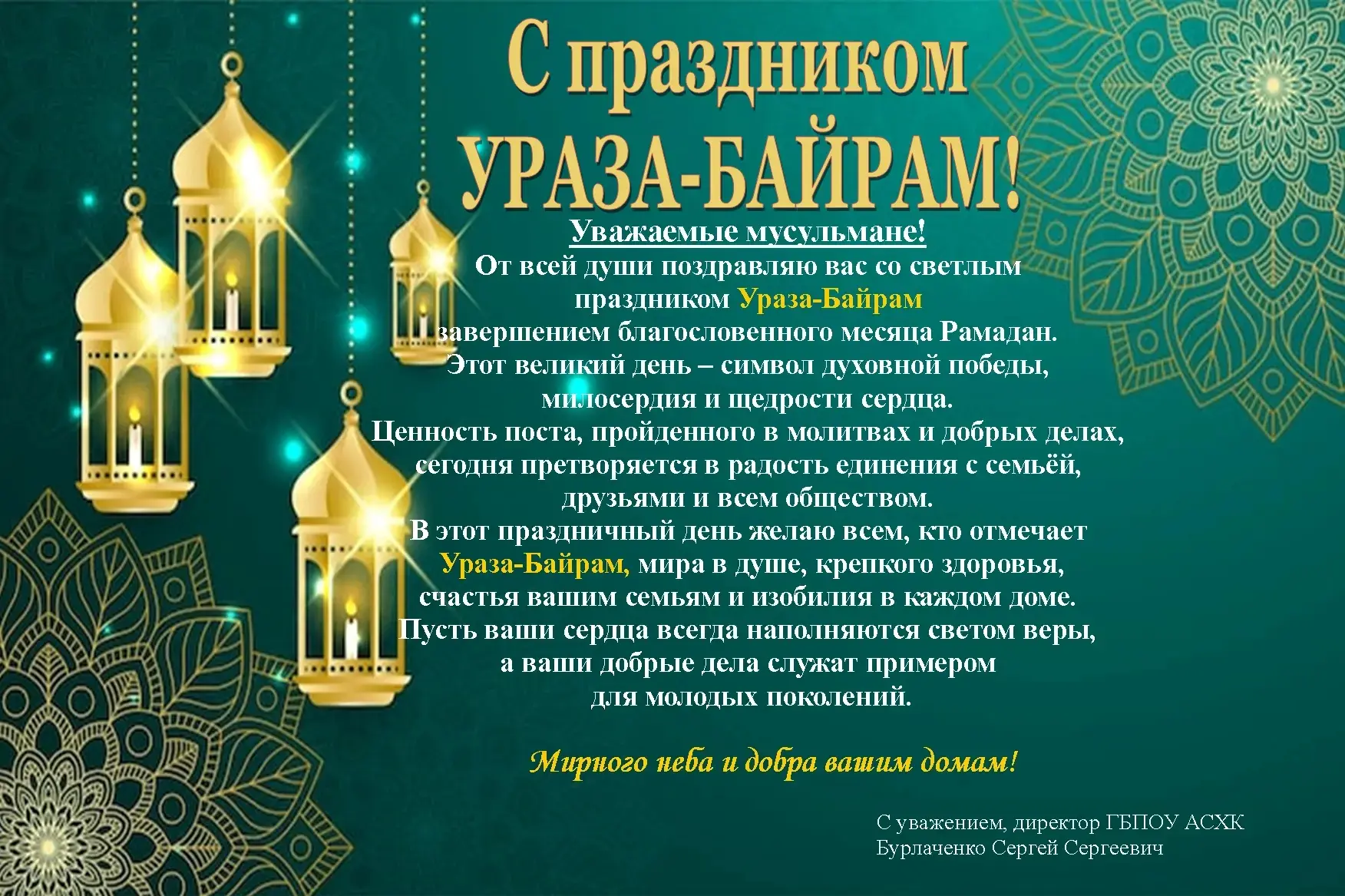 С праздником
УРАЗА-БАЙРАМ!

Уважаемые мусульмане!
От всей души поздравляю вас со светлым праздником Ураза-Байрам завершением благословенного месяца Рамадан.
Этот великий день – символ духовной победы, милосердия и щедрости сердца.
Ценность поста, пройденного в молитвах и добрых делах, сегодня претворяется в радость единения с семьёй, друзьями и всем обществом.
В этот праздничный день желаю всем, кто отмечает Ураза-Байрам, мира в душе, крепкого здоровья, счастья вашим семьям и изобилия в каждом доме.
Пусть ваши сердца всегда наполняются светом веры, а ваши добрые дела служат примером для молодых поколений.

Мирного неба и добра вашим домам!

С уважением, директор ГБПОУ АСХК
Бурлаченко Сергей Сергеевич